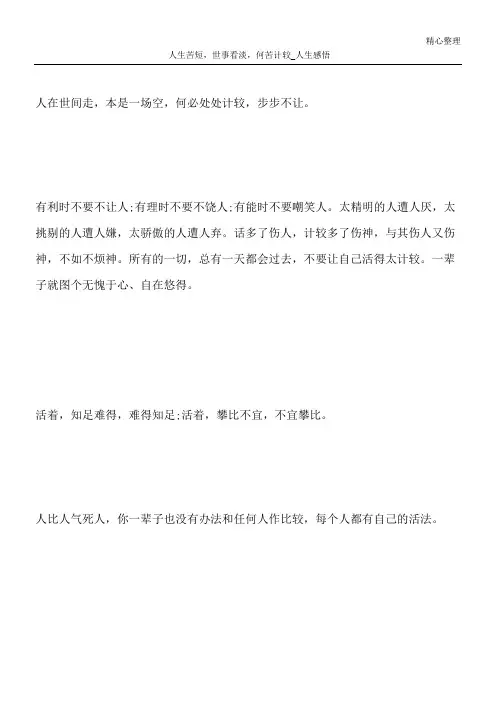 精心整理

人生苦短，世事看淡，何苦计较_人生感悟

人在世间走，本是一场空，何必处处计较，步步不让。

有利时不要不让人;有理时不要不饶人;有能时不要嘲笑人。太精明的人遭人厌，太挑剔的人遭人嫌，太骄傲的人遭人弃。话多了伤人，计较多了伤神，与其伤人又伤神，不如不烦神。所有的一切，总有一天都会过去，不要让自己活得太计较。一辈子就图个无愧于心、自在悠得。

活着，知足难得，难得知足;活着，攀比不宜，不宜攀比。

人比人气死人，你一辈子也没有办法和任何人作比较，每个人都有自己的活法。